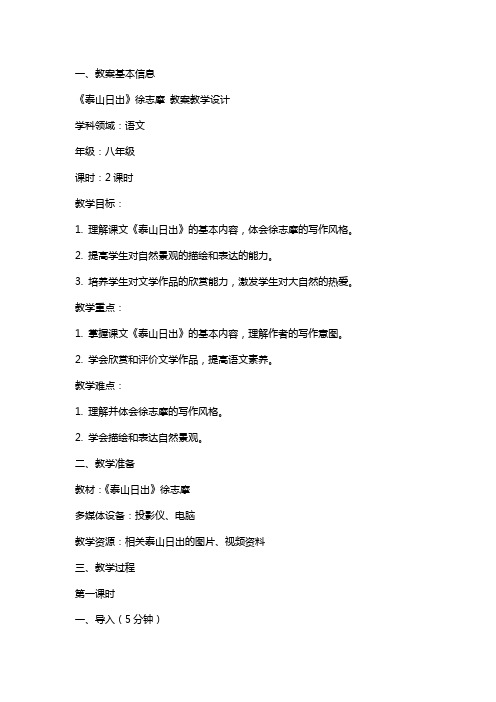 一、教案基本信息

《泰山日出》徐志摩 教案教学设计

学科领域：语文

年级：八年级

课时：2 课时

教学目标：

1. 理解课文《泰山日出》的基本内容，体会徐志摩的写作风格。

2. 提高学生对自然景观的描绘和表达的能力。

3. 培养学生对文学作品的欣赏能力，激发学生对大自然的热爱。

教学重点：

1. 掌握课文《泰山日出》的基本内容，理解作者的写作意图。

2. 学会欣赏和评价文学作品，提高语文素养。

教学难点：

1. 理解并体会徐志摩的写作风格。

2. 学会描绘和表达自然景观。

二、教学准备

教材：《泰山日出》徐志摩

多媒体设备：投影仪、电脑

教学资源：相关泰山日出的图片、视频资料

三、教学过程

第一课时

一、导入（5 分钟）